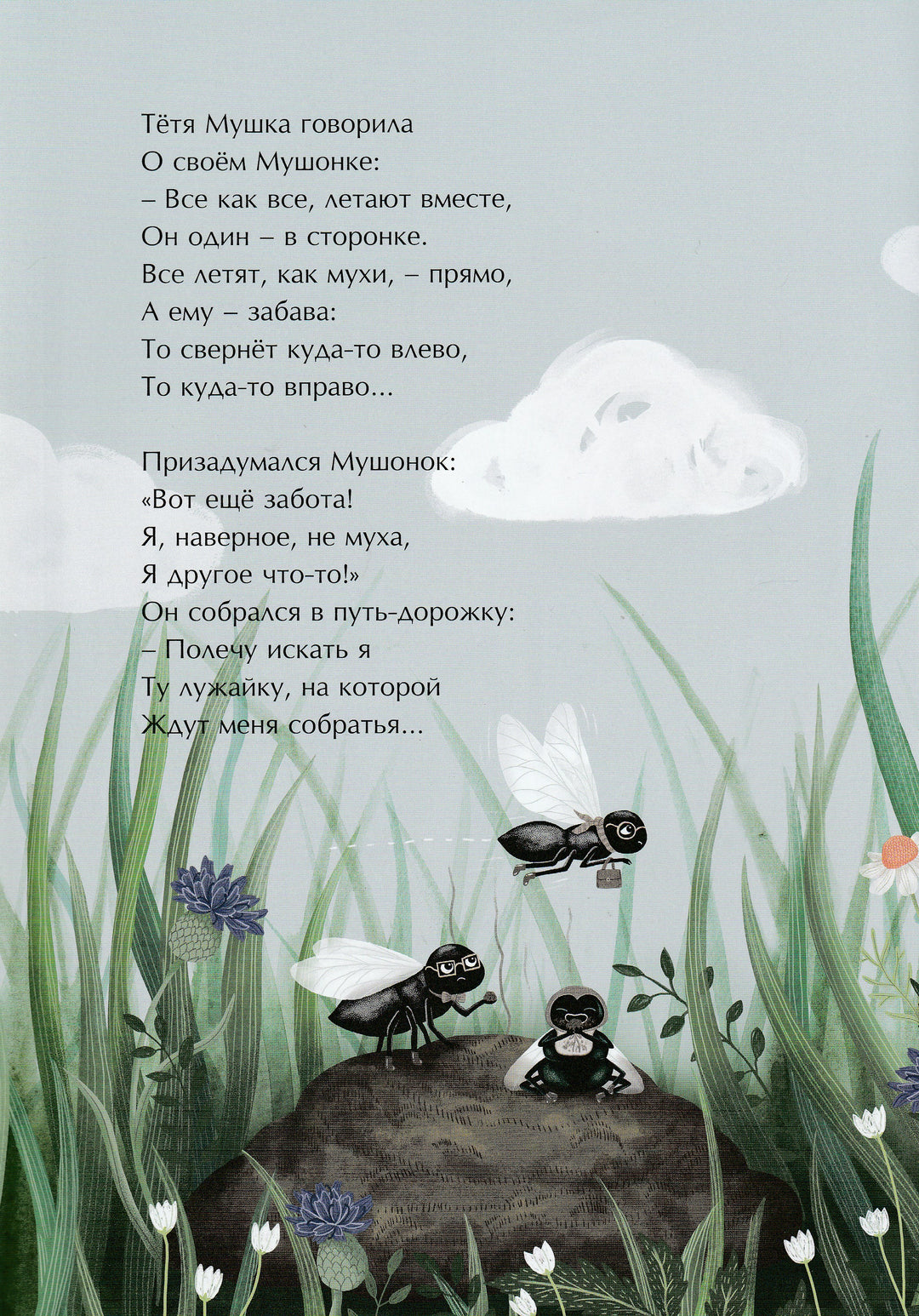 Тётя Мушка говорила
О своём Мушонке:
– Все как все, летают вместе,
Он один – в сторонке.
Все летят, как мухи, – прямо,
А ему – забава:
То свернёт куда-то влево,
То куда-то вправо...

Призадумался Мушонок:
«Вот ещё забота!
Я, наверное, не муха,
Я другое что-то!»
Он собрался в путь-дорожку:
– Полечу искать я
Ту лужайку, на которой
Ждут меня собратья...